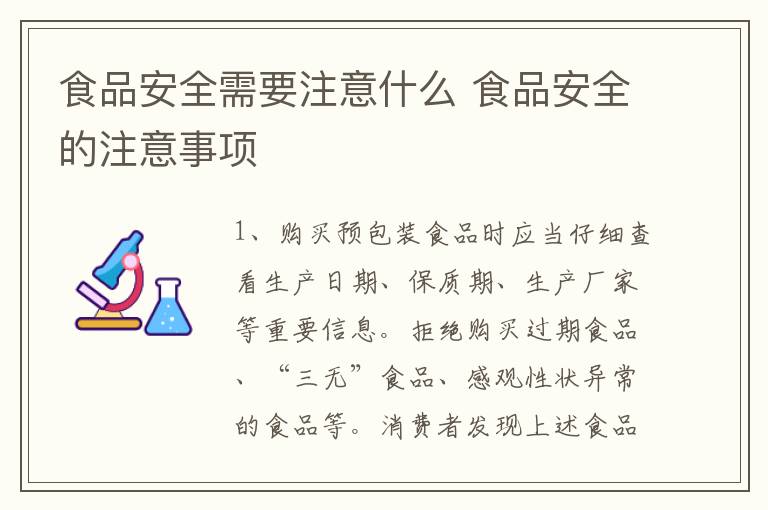 食品安全需要注意什么 食品安全的注意事项

1、购买预包装食品时应当仔细查看生产日期、保质期、生产厂家等重要信息。拒绝购买过期食品、“三无”食品、感观性状异常的食品等。消费者发现上述食品